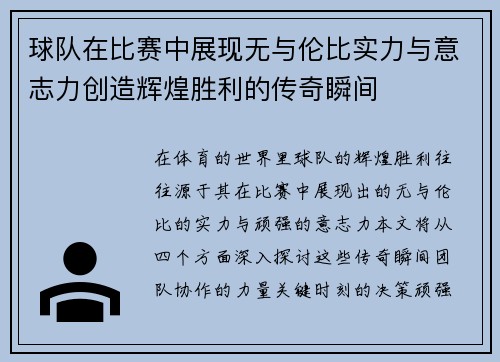 球队在比赛中展现无与伦比实力与意志力创造辉煌胜利的传奇瞬间

在体育的世界里球队的辉煌胜利往往源于其在比赛中展现出的无与伦比的实力与顽强的意志力本文将从四个方面深入探讨这些传奇瞬间团队协作的力量关键时刻的决策顽强